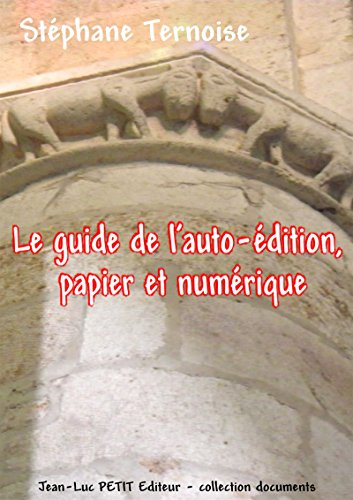 Stéphane Ternoise

Le guide de l'auto-édition, papier et numérique

Jean-Luc PETIT Editeur - collection documents